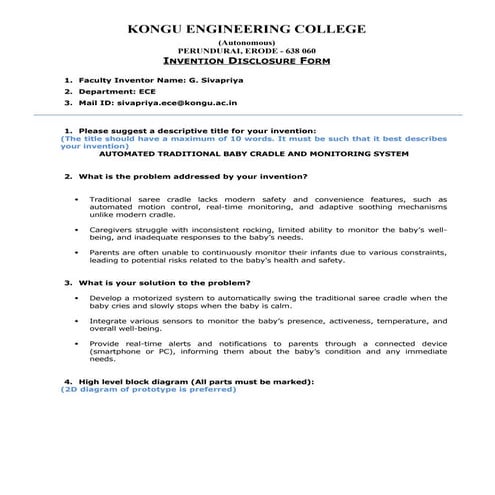 KONGU ENGINEERING COLLEGE

(Autonomous)
PERUNDURAI, ERODE - 638 060
INVENTION DISCLOSURE FORM

1. Faculty Inventor Name: G. Sivapriya
2. Department: ECE
3. Mail ID: sivapriya.ece@kongu.ac.in

1. Please suggest a descriptive title for your invention:
(The title should have a maximum of 10 words. It must be such that it best describes your invention)
AUTOMATED TRADITIONAL BABY CRADLE AND MONITORING SYSTEM

2. What is the problem addressed by your invention?

• Traditional saree cradle lacks modern safety and convenience features, such as automated motion control, real-time monitoring, and adaptive soothing mechanisms unlike modern cradle.

• Caregivers struggle with inconsistent rocking, limited ability to monitor the baby's well-being, and inadequate responses to the baby's needs.

• Parents are often unable to continuously monitor their infants due to various constraints, leading to potential risks related to the baby's health and safety.

3. What is your solution to the problem?

• Develop a motorized system to automatically swing the traditional saree cradle when the baby cries and slowly stops when the baby is calm.

• Integrate various sensors to monitor the baby's presence, activeness, temperature, and overall well-being.

• Provide real-time alerts and notifications to parents through a connected device (smartphone or PC), informing them about the baby's condition and any immediate needs.

4. High level block diagram (All parts must be marked):
(2D diagram of prototype is preferred)